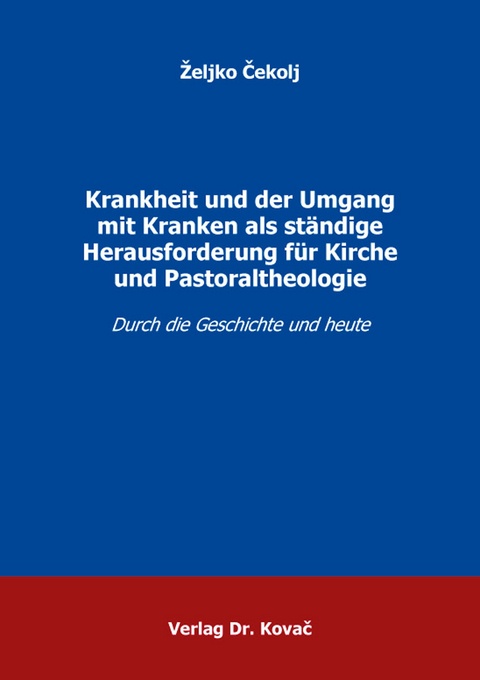 Željko Čekolj

Krankheit und der Umgang mit Kranken als ständige Herausforderung für Kirche und Pastoraltheologie

Durch die Geschichte und heute

Verlag Dr. Kovač